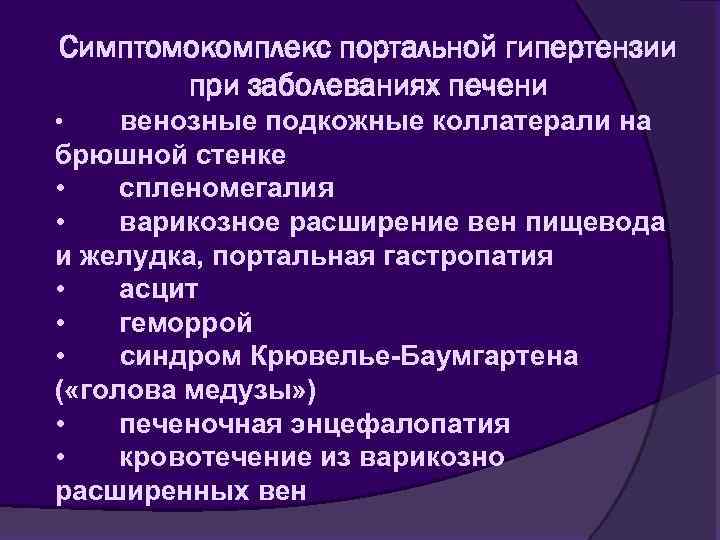 Симптомокомплекс портальной гипертензии при заболеваниях печени

• венозные подкожные коллатерали на брюшной стенке
• спленомегалия
• варикозное расширение вен пищевода и желудка, портальная гастропатия
• асцит
• геморрой
• синдром Крювелье-Баумгартена («голова медузы»)
• печеночная энцефалопатия
• кровотечение из варикозно расширенных вен